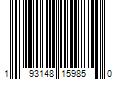 1 93148 15985 0